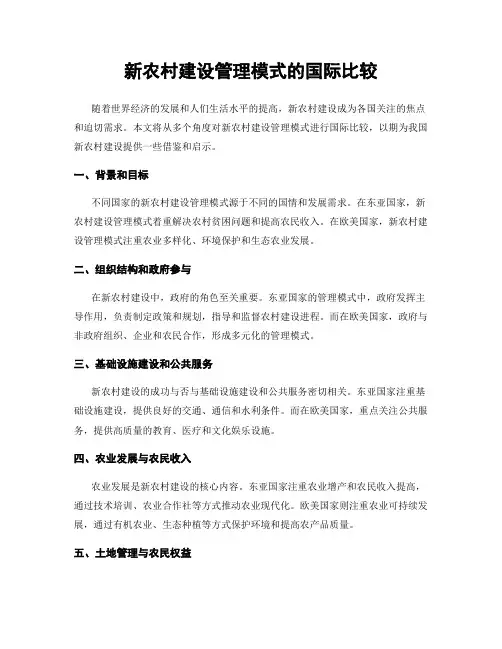 新农村建设管理模式的国际比较

随着世界经济的发展和人们生活水平的提高，新农村建设成为各国关注的焦点和迫切需求。本文将从多个角度对新农村建设管理模式进行国际比较，以期为我国新农村建设提供一些借鉴和启示。

一、背景和目标

不同国家的新农村建设管理模式源于不同的国情和发展需求。在东亚国家，新农村建设管理模式着重解决农村贫困问题和提高农民收入。在欧美国家，新农村建设管理模式注重农业多样化、环境保护和生态农业发展。

二、组织结构和政府参与

在新农村建设中，政府的角色至关重要。东亚国家的管理模式中，政府发挥主导作用，负责制定政策和规划，指导和监督农村建设进程。而在欧美国家，政府与非政府组织、企业和农民合作，形成多元化的管理模式。

三、基础设施建设和公共服务

新农村建设的成功与否与基础设施建设和公共服务密切相关。东亚国家注重基础设施建设，提供良好的交通、通信和水利条件。而在欧美国家，重点关注公共服务，提供高质量的教育、医疗和文化娱乐设施。

四、农业发展与农民收入

农业发展是新农村建设的核心内容。东亚国家注重农业增产和农民收入提高，通过技术培训、农业合作社等方式推动农业现代化。欧美国家则注重农业可持续发展，通过有机农业、生态种植等方式保护环境和提高农产品质量。

五、土地管理与农民权益